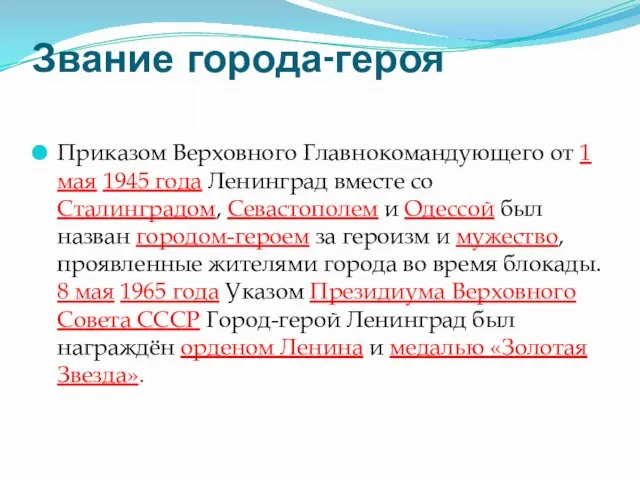 Звание города-героя

Приказом Верховного Главнокомандующего от 1 мая 1945 года Ленинград вместе со Сталинградом, Севастополем и Одессой был назван городом-героем за героизм и мужество, проявленные жителями города во время блокады. 8 мая 1965 года Указом Президиума Верховного Совета СССР Город-герой Ленинград был награждён орденом Ленина и медалью «Золотая Звезда».